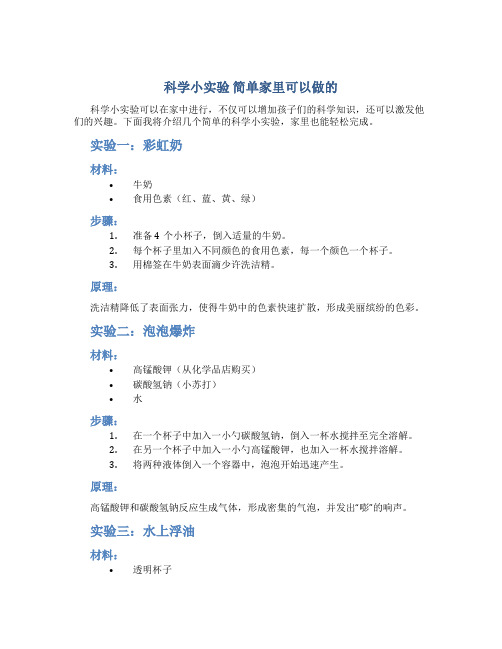 科学小实验 简单家里可以做的

科学小实验可以在家中进行，不仅可以增加孩子们的科学知识，还可以激发他们的兴趣。下面我将介绍几个简单的科学小实验，家里也能轻松完成。

实验一：彩虹奶

材料：

• 牛奶
• 食用色素（红、蓝、黄、绿）

步骤：

1. 准备4个小杯子，倒入适量的牛奶。
2. 每个杯子里加入不同颜色的食用色素，每一个颜色一个杯子。
3. 用棉签在牛奶表面滴少许洗洁精。

原理：

洗洁精降低了表面张力，使得牛奶中的色素快速扩散，形成美丽缤纷的色彩。

实验二：泡泡爆炸

材料：

• 高锰酸钾（从化学品店购买）
• 碳酸氢钠（小苏打）
• 水

步骤：

1. 在一个杯子中加入一小勺碳酸氢钠，倒入一杯水搅拌至完全溶解。
2. 在另一个杯子中加入一小勺高锰酸钾，也加入一杯水搅拌溶解。
3. 将两种液体倒入一个容器中，泡泡开始迅速产生。

原理：

高锰酸钾和碳酸氢钠反应生成气体，形成密集的气泡，并发出“嘭”的响声。

实验三：水上浮油

材料：

• 透明杯子